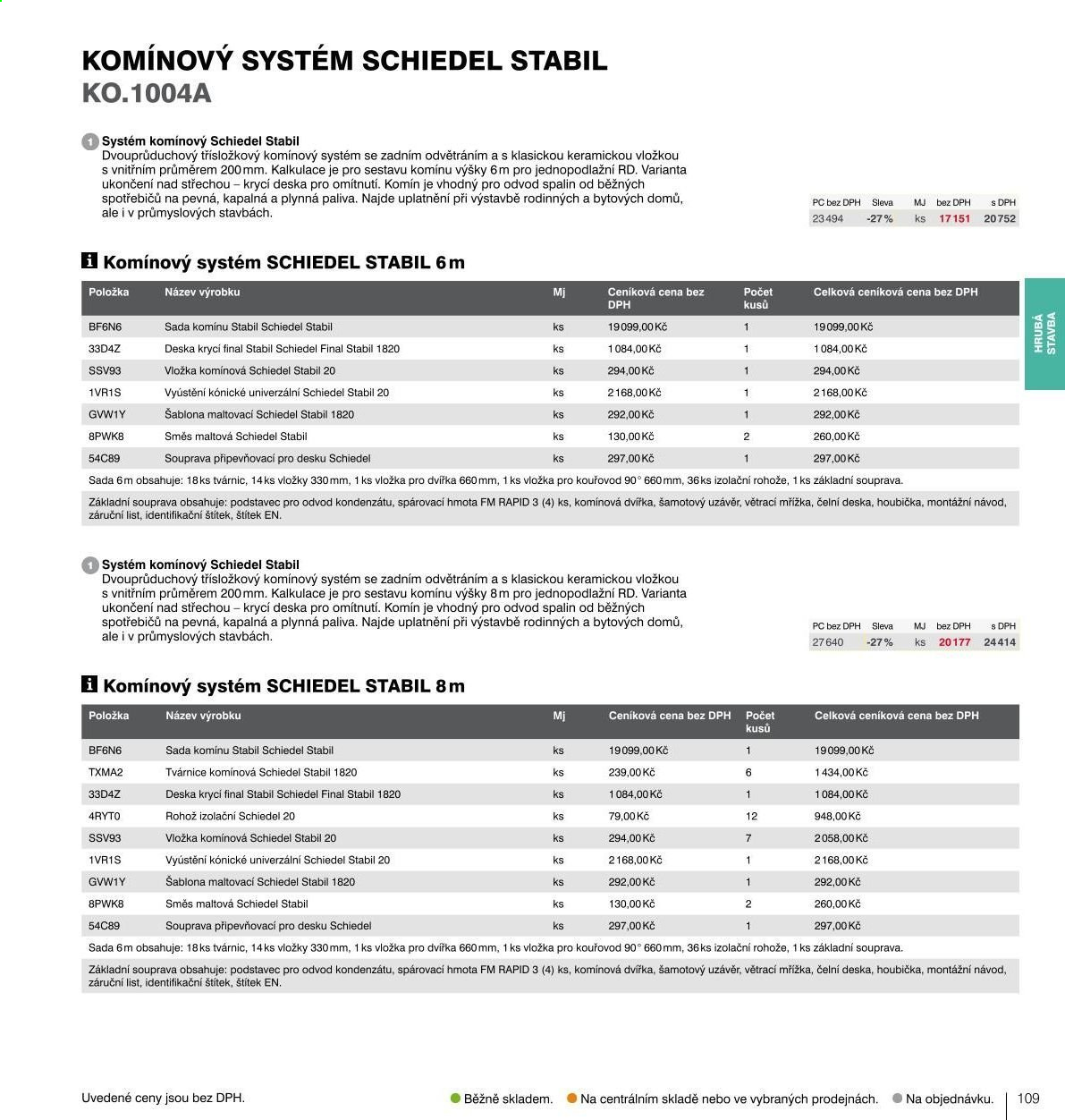 KOMÍNOVÝ SYSTÉM SCHIEDEL STABIL
KO.1004A

1 Systém komínový Schiedel Stabil
Dvouprůduchový třísložkový komínový systém se zadním odvětráním a s klasickou keramickou vložkou s vnitřním průměrem 200 mm. Kalkulace je pro sestavu komínu výšky 6 m pro jednopodlažní RD. Varianta ukončení nad střechou – krycí deska pro omítnutí. Komín je vhodný pro odvod spalin od běžných spotřebičů na pevná, kapalná a plynná paliva. Najde uplatnění při výstavbě rodinných a bytových domů, ale i v průmyslových stavbách.

| PC bez DPH | Sleva | MJ | bez DPH | s DPH |
|---|---|---|---|---|
| 23 494 | -27 % | ks | 17 151 | 20 752 |

Komínový systém SCHIEDEL STABIL 6 m

| Položka | Název výrobku | Mj | Ceníková cena bez DPH | Počet kusů | Celková ceníková cena bez DPH |
|---|---|---|---|---|---|
| BF6N6 | Sada komínu Stabil Schiedel Stabil | ks | 19 099,00 Kč | 1 | 19 099,00 Kč |
| 33D4Z | Deska krycí final Stabil Schiedel Final Stabil 1820 | ks | 1 084,00 Kč | 1 | 1 084,00 Kč |
| SSV93 | Vložka komínová Schiedel Stabil 20 | ks | 294,00 Kč | 1 | 294,00 Kč |
| 1VR1S | Vyústění kónické univerzální Schiedel Stabil 20 | ks | 2 168,00 Kč | 1 | 2 168,00 Kč |
| GVW1Y | Šablona maltovací Schiedel Stabil 1820 | ks | 292,00 Kč | 1 | 292,00 Kč |
| 8PWK8 | Směs maltová Schiedel Stabil | ks | 130,00 Kč | 2 | 260,00 Kč |
| 54C89 | Souprava připevňovací pro desku Schiedel | ks | 297,00 Kč | 1 | 297,00 Kč |

Sada 6 m obsahuje: 18 ks tvárnic, 14 ks vložky 330 mm, 1 ks vložka pro dvířka 660 mm, 1 ks vložka pro kouřovod 90° 660 mm, 36 ks izolační rohože, 1 ks základní souprava.

Základní souprava obsahuje: podstavec pro odvod kondenzátu, spárovací hmota FM RAPID 3 (4) ks, komínová dvířka, šamotový uzávěr, větrací mřížka, čelní deska, houbička, montážní návod, záruční list, identifikační štítek, štítek EN.

1 Systém komínový Schiedel Stabil
Dvouprůduchový třísložkový komínový systém se zadním odvětráním a s klasickou keramickou vložkou s vnitřním průměrem 200 mm. Kalkulace je pro sestavu komínu výšky 8 m pro jednopodlažní RD. Varianta ukončení nad střechou – krycí deska pro omítnutí. Komín je vhodný pro odvod spalin od běžných spotřebičů na pevná, kapalná a plynná paliva. Najde uplatnění při výstavbě rodinných a bytových domů, ale i v průmyslových stavbách.

| PC bez DPH | Sleva | MJ | bez DPH | s DPH |
|---|---|---|---|---|
| 27 640 | -27 % | ks | 20 177 | 24 414 |

Komínový systém SCHIEDEL STABIL 8 m

| Položka | Název výrobku | Mj | Ceníková cena bez DPH | Počet kusů | Celková ceníková cena bez DPH |
|---|---|---|---|---|---|
| BF6N6 | Sada komínu Stabil Schiedel Stabil | ks | 19 099,00 Kč | 1 | 19 099,00 Kč |
| TXMA2 | Tvárnice komínová Schiedel Stabil 1820 | ks | 239,00 Kč | 6 | 1 434,00 Kč |
| 33D4Z | Deska krycí final Stabil Schiedel Final Stabil 1820 | ks | 1 084,00 Kč | 1 | 1 084,00 Kč |
| 4RYT0 | Rohož izolační Schiedel 20 | ks | 79,00 Kč | 12 | 948,00 Kč |
| SSV93 | Vložka komínová Schiedel Stabil 20 | ks | 294,00 Kč | 7 | 2 058,00 Kč |
| 1VR1S | Vyústění kónické univerzální Schiedel Stabil 20 | ks | 2 168,00 Kč | 1 | 2 168,00 Kč |
| GVW1Y | Šablona maltovací Schiedel Stabil 1820 | ks | 292,00 Kč | 1 | 292,00 Kč |
| 8PWK8 | Směs maltová Schiedel Stabil | ks | 130,00 Kč | 2 | 260,00 Kč |
| 54C89 | Souprava připevňovací pro desku Schiedel | ks | 297,00 Kč | 1 | 297,00 Kč |

Sada 6 m obsahuje: 18 ks tvárnic, 14 ks vložky 330 mm, 1 ks vložka pro dvířka 660 mm, 1 ks vložka pro kouřovod 90° 660 mm, 36 ks izolační rohože, 1 ks základní souprava.

Základní souprava obsahuje: podstavec pro odvod kondenzátu, spárovací hmota FM RAPID 3 (4) ks, komínová dvířka, šamotový uzávěr, větrací mřížka, čelní deska, houbička, montážní návod, záruční list, identifikační štítek, štítek EN.

HRUBÁ STAVBA

Uvedené ceny jsou bez DPH.
• Běžně skladem. • Na centrálním skladě nebo ve vybraných prodejnách. • Na objednávku.
109